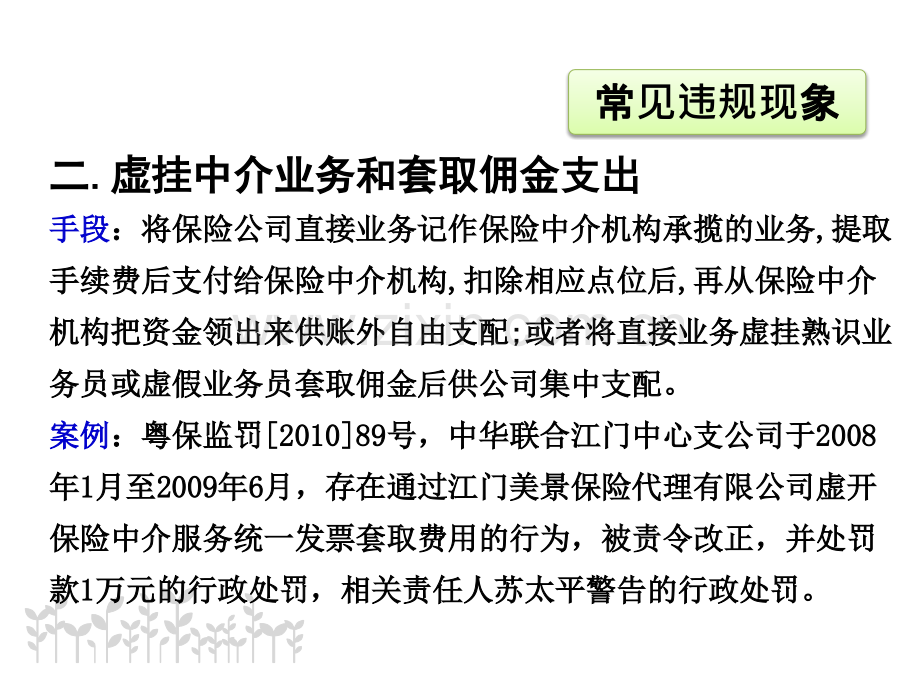 常见违规现象

二.虚挂中介业务和套取佣金支出

手段：将保险公司直接业务记作保险中介机构承揽的业务,提取手续费后支付给保险中介机构,扣除相应点位后,再从保险中介机构把资金领出来供账外自由支配;或者将直接业务虚挂熟识业务员或虚假业务员套取佣金后供公司集中支配。

案例：粤保监罚[2010]89号，中华联合江门中心支公司于2008年1月至2009年6月，存在通过江门美景保险代理有限公司虚开保险中介服务统一发票套取费用的行为，被责令改正，并处罚款1万元的行政处罚，相关责任人苏太平警告的行政处罚。

www.zixin.com.cn